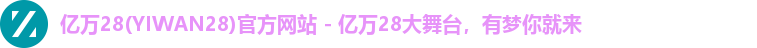 亿万28(YIWAN28)官方网站 - 亿万28大舞台，有梦你就来